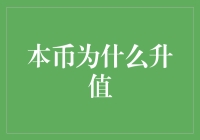 本币为什么升值